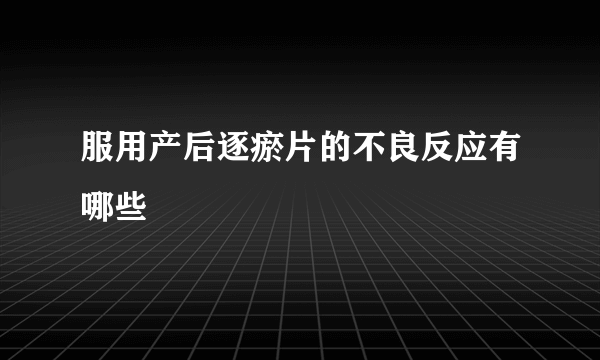 服用产后逐瘀片的不良反应有哪些